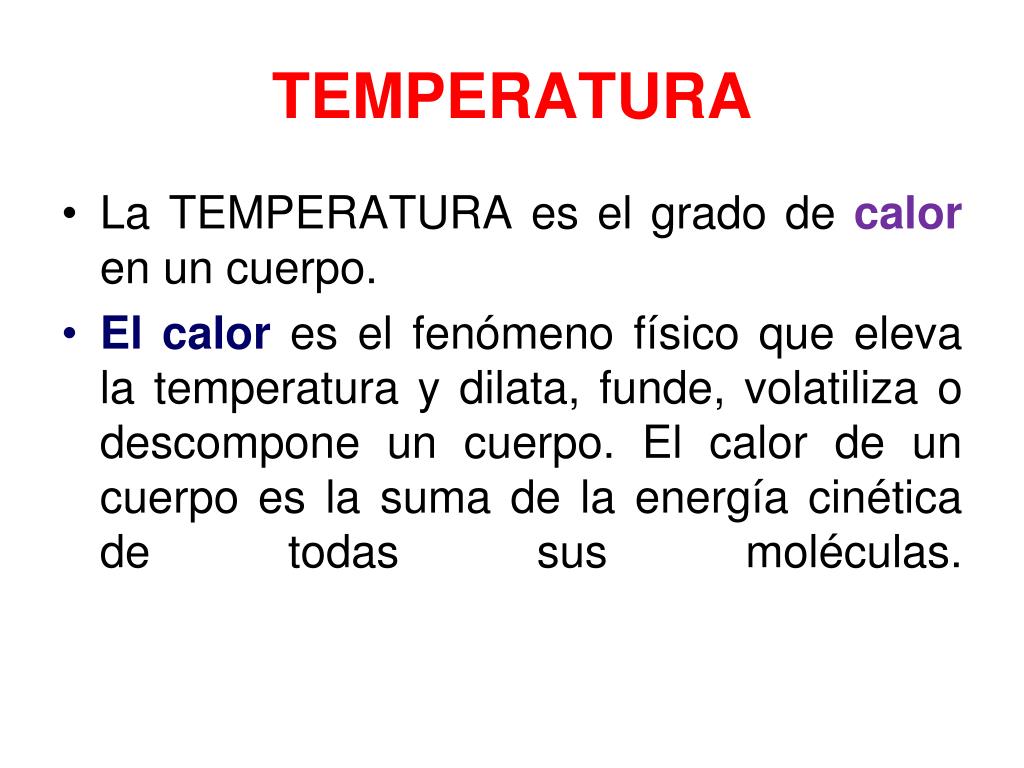 TEMPERATURA

• La TEMPERATURA es el grado de calor en un cuerpo.

• El calor es el fenómeno físico que eleva la temperatura y dilata, funde, volatiliza o descompone un cuerpo. El calor de un cuerpo es la suma de la energía cinética de todas sus moléculas.